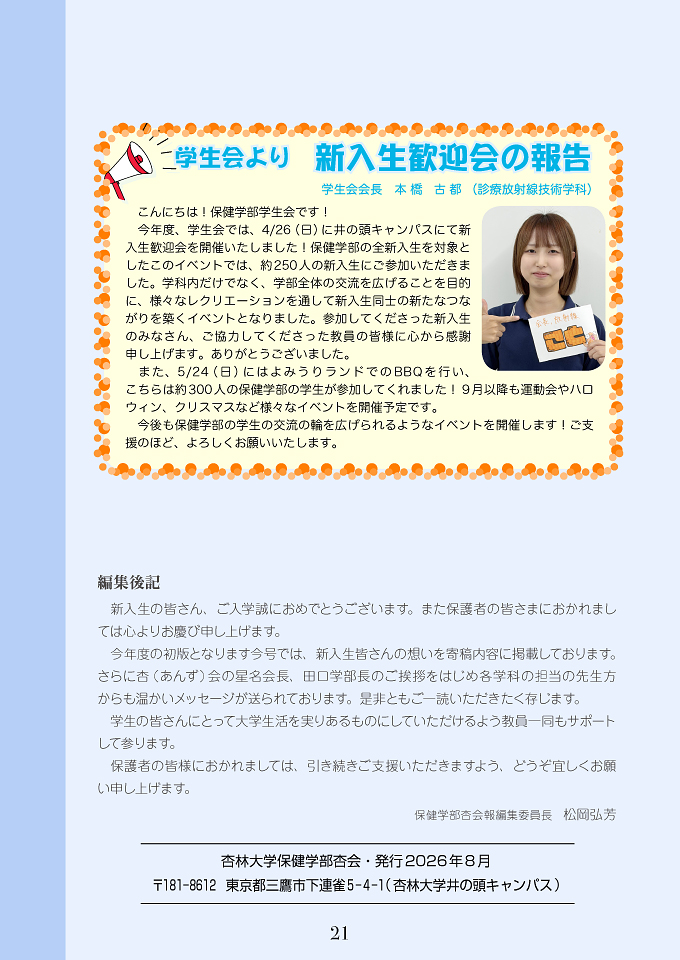 学生会より 新入生歓迎会の報告

学生会会長 本橋 古都（診療放射線技術学科）

こんにちは！保健学部学生会です！

今年度、学生会では、4/26（日）に井の頭キャンパスにて新入生歓迎会を開催いたしました！保健学部の全新入生を対象としたこのイベントでは、約250人の新入生にご参加いただきました。学科内だけでなく、学部全体の交流を広げることを目的に、様々なレクリエーションを通して新入生同士の新たなつながりを築くイベントとなりました。参加してくださった新入生のみなさん、ご協力してくださった教員の皆様に心から感謝申し上げます。ありがとうございました。

また、5/24（日）にはよみうりランドでのBBQを行い、こちらは約300人の保健学部の学生が参加してくれました！9月以降も運動会やハロウィン、クリスマスなど様々なイベントを開催予定です。

今後も保健学部の学生の交流の輪を広げられるようなイベントを開催します！ご支援のほど、よろしくお願いいたします。

編集後記

新入生の皆さん、ご入学誠におめでとうございます。また保護者の皆さまにおかれましては心よりお慶び申し上げます。

今年度の初版となります今号では、新入生皆さんの想いを寄稿内容に掲載しております。さらに杏（あんず）会の星名会長、田口学部長のご挨拶をはじめ各学科の担当の先生方からも温かいメッセージが送られております。是非ともご一読いただきたく存じます。

学生の皆さんにとって大学生活を実りあるものにしていただけるよう教員一同もサポートして参ります。

保護者の皆様におかれましては、引き続きご支援いただきますよう、どうぞ宜しくお願い申し上げます。

保健学部杏会報編集委員長 松岡弘芳

杏林大学保健学部杏会・発行2026年8月
〒181-8612 東京都三鷹市下連雀5-4-1（杏林大学井の頭キャンパス）

21